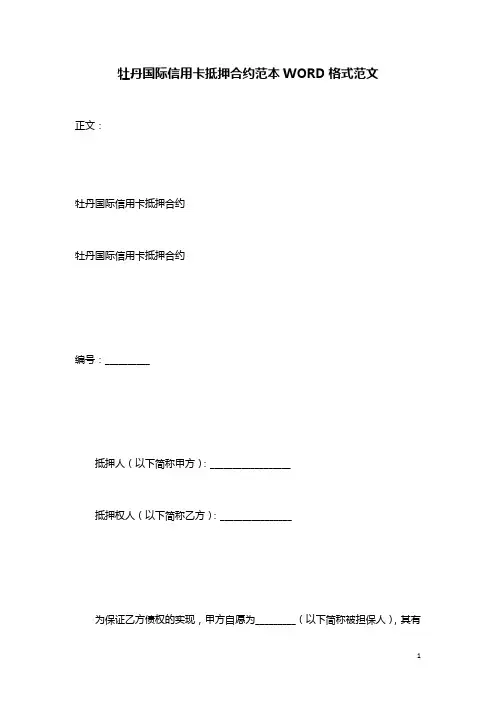 牡丹国际信用卡抵押合约范本WORD格式范文

正文：

牡丹国际信用卡抵押合约

牡丹国际信用卡抵押合约

编号：____

抵押人（以下简称甲方）：____

抵押权人（以下简称乙方）：____

为保证乙方债权的实现，甲方自愿为____（以下简称被担保人），其有

1